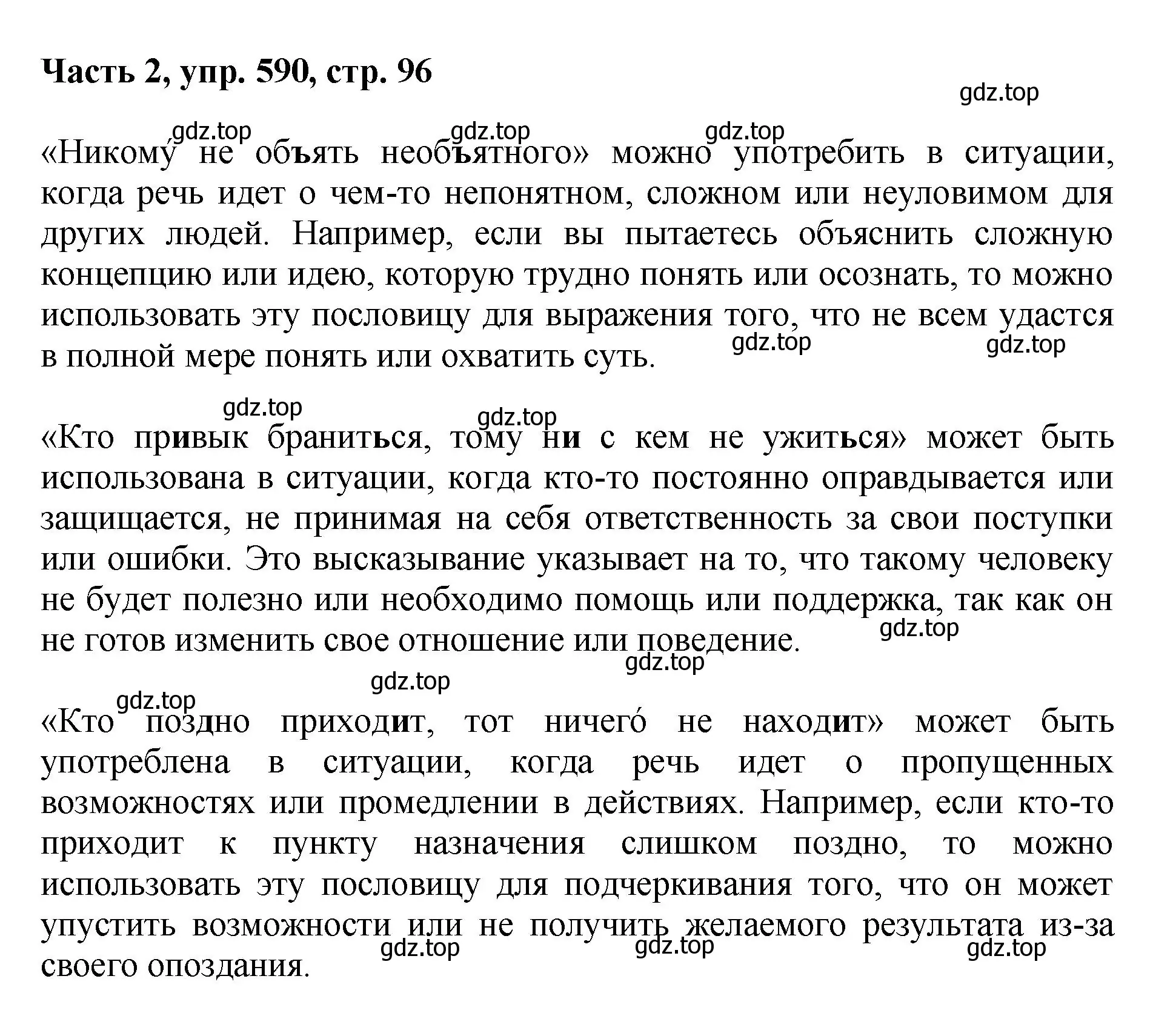 Часть 2, упр. 590, стр. 96

gdz.top

gdz.top gdz.top gdz.top

«Никому́ не объять необъятного» можно употребить в ситуации, когда речь идет о чем-то непонятном, сложном или неуловимом для других людей. Например, если вы пытаетесь объяснить сложную концепцию или идею, которую трудно понять или осознать, то можно использовать эту пословицу для выражения того, что не всем удастся в полной мере понять или охватить суть.

gdz.top gdz.top

gdz.top gdz.top

«Кто привык браниться, тому ни с кем не ужиться» может быть использована в ситуации, когда кто-то постоянно оправдывается или защищается, не принимая на себя ответственность за свои поступки или ошибки. Это высказывание указывает на то, что такому человеку не будет полезно или необходимо помощь или поддержка, так как он не готов изменить свое отношение или поведение.

gdz.top gdz.top gdz.top gdz.top

«Кто поздно приходит, тот ничего́ не находит» может быть употреблена в ситуации, когда речь идет о пропущенных возможностях или промедлении в действиях. Например, если кто-то приходит к пункту назначения слишком поздно, то можно использовать эту пословицу для подчеркивания того, что он может упустить возможности или не получить желаемого результата из-за своего опоздания.

gdz.top gdz.top gdz.top